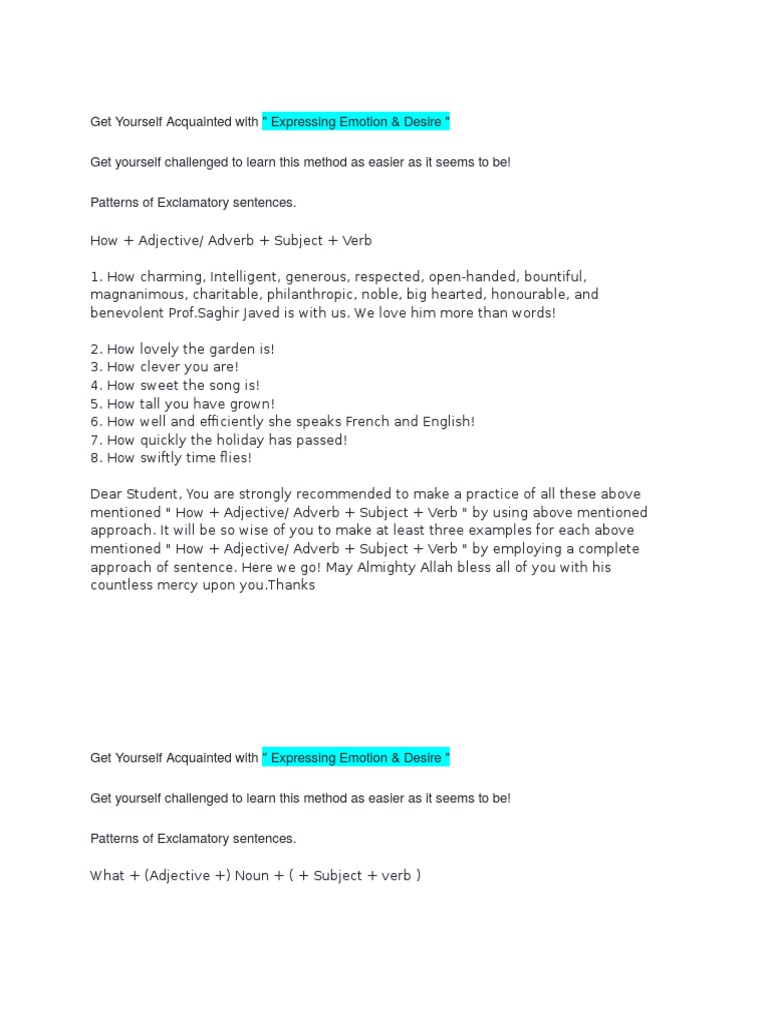 Get Yourself Acquainted with " Expressing Emotion & Desire "

Get yourself challenged to learn this method as easier as it seems to be!

Patterns of Exclamatory sentences.

How + Adjective/ Adverb + Subject + Verb

1. How charming, Intelligent, generous, respected, open-handed, bountiful, magnanimous, charitable, philanthropic, noble, big hearted, honourable, and benevolent Prof.Saghir Javed is with us. We love him more than words!

2. How lovely the garden is!
3. How clever you are!
4. How sweet the song is!
5. How tall you have grown!
6. How well and efficiently she speaks French and English!
7. How quickly the holiday has passed!
8. How swiftly time flies!

Dear Student, You are strongly recommended to make a practice of all these above mentioned " How + Adjective/ Adverb + Subject + Verb " by using above mentioned approach. It will be so wise of you to make at least three examples for each above mentioned " How + Adjective/ Adverb + Subject + Verb " by employing a complete approach of sentence. Here we go! May Almighty Allah bless all of you with his countless mercy upon you.Thanks

Get Yourself Acquainted with " Expressing Emotion & Desire "

Get yourself challenged to learn this method as easier as it seems to be!

Patterns of Exclamatory sentences.

What + (Adjective +) Noun + ( + Subject + verb )